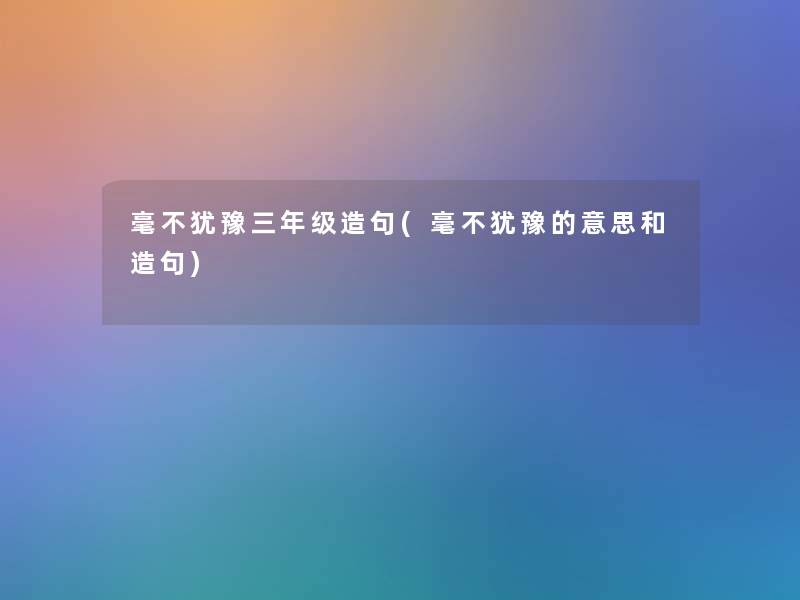 毫不犹豫三年级造句(毫不犹豫的意思和造句)